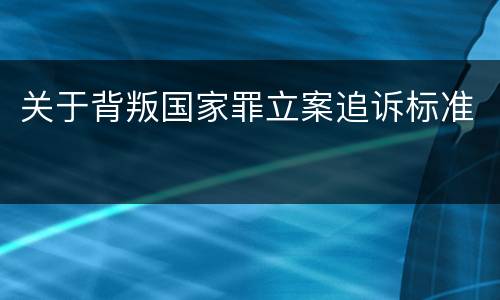 关于背叛国家罪立案追诉标准